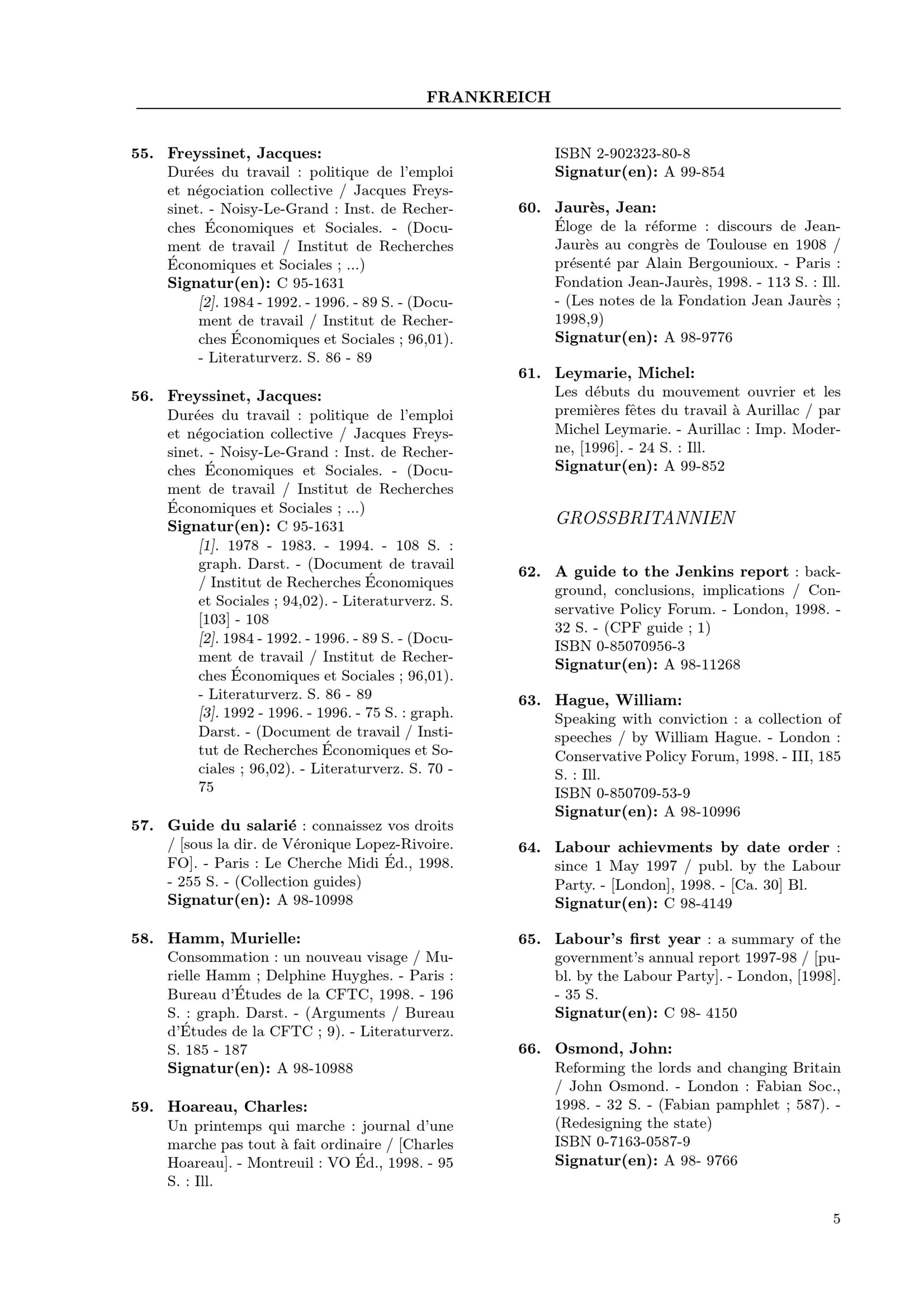 FRANKREICH

55. Freyssinet, Jacques:
Durées du travail : politique de l'emploi et négociation collective / Jacques Freyssinet. - Noisy-Le-Grand : Inst. de Recherches Économiques et Sociales. - (Document de travail / Institut de Recherches Économiques et Sociales ; ...)
Signatur(en): C 95-1631
[2]. 1984 - 1992. - 1996. - 89 S. - (Document de travail / Institut de Recherches Économiques et Sociales ; 96,01). - Literaturverz. S. 86 - 89

56. Freyssinet, Jacques:
Durées du travail : politique de l'emploi et négociation collective / Jacques Freyssinet. - Noisy-Le-Grand : Inst. de Recherches Économiques et Sociales. - (Document de travail / Institut de Recherches Économiques et Sociales ; ...)
Signatur(en): C 95-1631
[1]. 1978 - 1983. - 1994. - 108 S. : graph. Darst. - (Document de travail / Institut de Recherches Économiques et Sociales ; 94,02). - Literaturverz. S. [103] - 108
[2]. 1984 - 1992. - 1996. - 89 S. - (Document de travail / Institut de Recherches Économiques et Sociales ; 96,01). - Literaturverz. S. 86 - 89
[3]. 1992 - 1996. - 1996. - 75 S. : graph. Darst. - (Document de travail / Institut de Recherches Économiques et Sociales ; 96,02). - Literaturverz. S. 70 - 75

57. Guide du salarié : connaissez vos droits / [sous la dir. de Véronique Lopez-Rivoire. FO]. - Paris : Le Cherche Midi Éd., 1998. - 255 S. - (Collection guides)
Signatur(en): A 98-10998

58. Hamm, Murielle:
Consommation : un nouveau visage / Murielle Hamm ; Delphine Huyghes. - Paris : Bureau d'Études de la CFTC, 1998. - 196 S. : graph. Darst. - (Arguments / Bureau d'Études de la CFTC ; 9). - Literaturverz. S. 185 - 187
Signatur(en): A 98-10988

59. Hoareau, Charles:
Un printemps qui marche : journal d'une marche pas tout à fait ordinaire / [Charles Hoareau]. - Montreuil : VO Éd., 1998. - 95 S. : Ill.
ISBN 2-902323-80-8
Signatur(en): A 99-854

60. Jaurès, Jean:
Éloge de la réforme : discours de Jean-Jaurès au congrès de Toulouse en 1908 / présenté par Alain Bergounioux. - Paris : Fondation Jean-Jaurès, 1998. - 113 S. : Ill. - (Les notes de la Fondation Jean Jaurès ; 1998,9)
Signatur(en): A 98-9776

61. Leymarie, Michel:
Les débuts du mouvement ouvrier et les premières fêtes du travail à Aurillac / par Michel Leymarie. - Aurillac : Imp. Moderne, [1996]. - 24 S. : Ill.
Signatur(en): A 99-852

GROSSBRITANNIEN

62. A guide to the Jenkins report : background, conclusions, implications / Conservative Policy Forum. - London, 1998. - 32 S. - (CPF guide ; 1)
ISBN 0-85070956-3
Signatur(en): A 98-11268

63. Hague, William:
Speaking with conviction : a collection of speeches / by William Hague. - London : Conservative Policy Forum, 1998. - III, 185 S. : Ill.
ISBN 0-850709-53-9
Signatur(en): A 98-10996

64. Labour achievments by date order : since 1 May 1997 / publ. by the Labour Party. - [London], 1998. - [Ca. 30] Bl.
Signatur(en): C 98-4149

65. Labour's first year : a summary of the government's annual report 1997-98 / [publ. by the Labour Party]. - London, [1998]. - 35 S.
Signatur(en): C 98- 4150

66. Osmond, John:
Reforming the lords and changing Britain / John Osmond. - London : Fabian Soc., 1998. - 32 S. - (Fabian pamphlet ; 587). - (Redesigning the state)
ISBN 0-7163-0587-9
Signatur(en): A 98- 9766

5